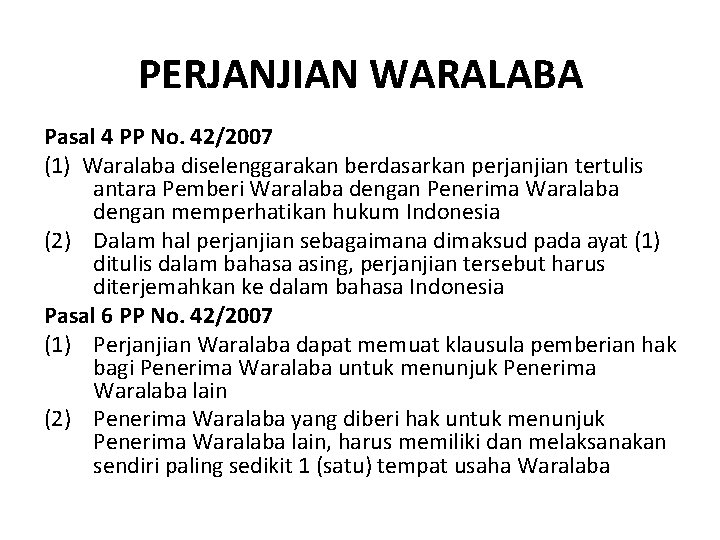 PERJANJIAN WARALABA

Pasal 4 PP No. 42/2007

(1) Waralaba diselenggarakan berdasarkan perjanjian tertulis antara Pemberi Waralaba dengan Penerima Waralaba dengan memperhatikan hukum Indonesia

(2) Dalam hal perjanjian sebagaimana dimaksud pada ayat (1) ditulis dalam bahasa asing, perjanjian tersebut harus diterjemahkan ke dalam bahasa Indonesia

Pasal 6 PP No. 42/2007

(1) Perjanjian Waralaba dapat memuat klausula pemberian hak bagi Penerima Waralaba untuk menunjuk Penerima Waralaba lain

(2) Penerima Waralaba yang diberi hak untuk menunjuk Penerima Waralaba lain, harus memiliki dan melaksanakan sendiri paling sedikit 1 (satu) tempat usaha Waralaba